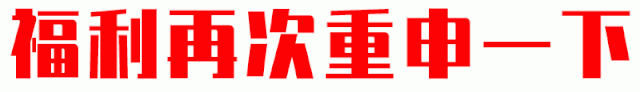 福利再次重申一下